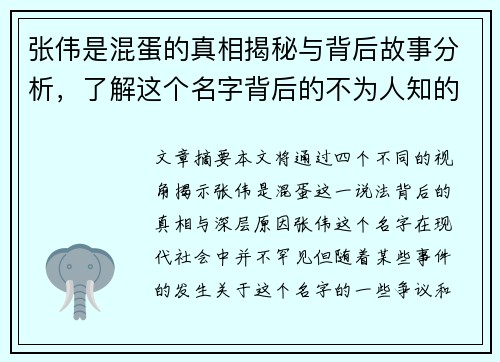 张伟是混蛋的真相揭秘与背后故事分析，了解这个名字背后的不为人知的

文章摘要本文将通过四个不同的视角揭示张伟是混蛋这一说法背后的真相与深层原因张伟这个名字在现代社会中并不罕见但随着某些事件的发生关于这个名字的一些争议和